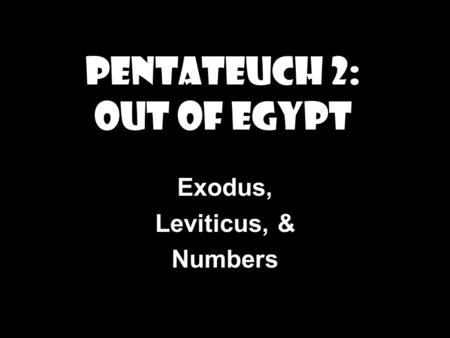 PENTATEUCH 2:
OUT OF EGYPT

Exodus,
Leviticus, &
Numbers